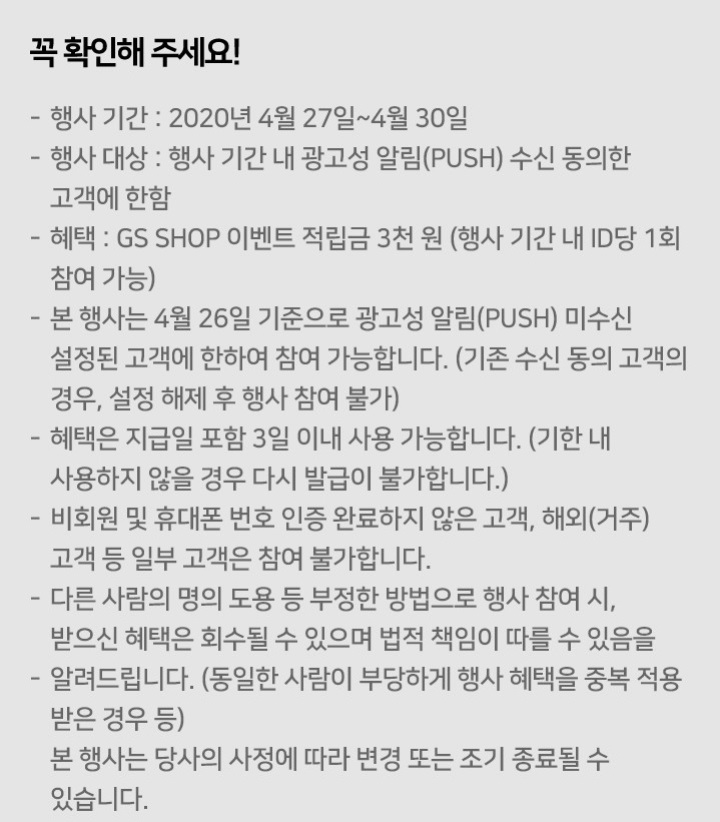 꼭 확인해 주세요!

- 행사 기간 : 2020년 4월 27일~4월 30일
- 행사 대상 : 행사 기간 내 광고성 알림(PUSH) 수신 동의한 고객에 한함
- 혜택 : GS SHOP 이벤트 적립금 3천 원 (행사 기간 내 ID당 1회 참여 가능)
- 본 행사는 4월 26일 기준으로 광고성 알림(PUSH) 미수신 설정된 고객에 한하여 참여 가능합니다. (기존 수신 동의 고객의 경우, 설정 해제 후 행사 참여 불가)
- 혜택은 지급일 포함 3일 이내 사용 가능합니다. (기한 내 사용하지 않을 경우 다시 발급이 불가합니다.)
- 비회원 및 휴대폰 번호 인증 완료하지 않은 고객, 해외(거주) 고객 등 일부 고객은 참여 불가합니다.
- 다른 사람의 명의 도용 등 부정한 방법으로 행사 참여 시, 받으신 혜택은 회수될 수 있으며 법적 책임이 따를 수 있음을
- 알려드립니다. (동일한 사람이 부당하게 행사 혜택을 중복 적용 받은 경우 등)
본 행사는 당사의 사정에 따라 변경 또는 조기 종료될 수 있습니다.